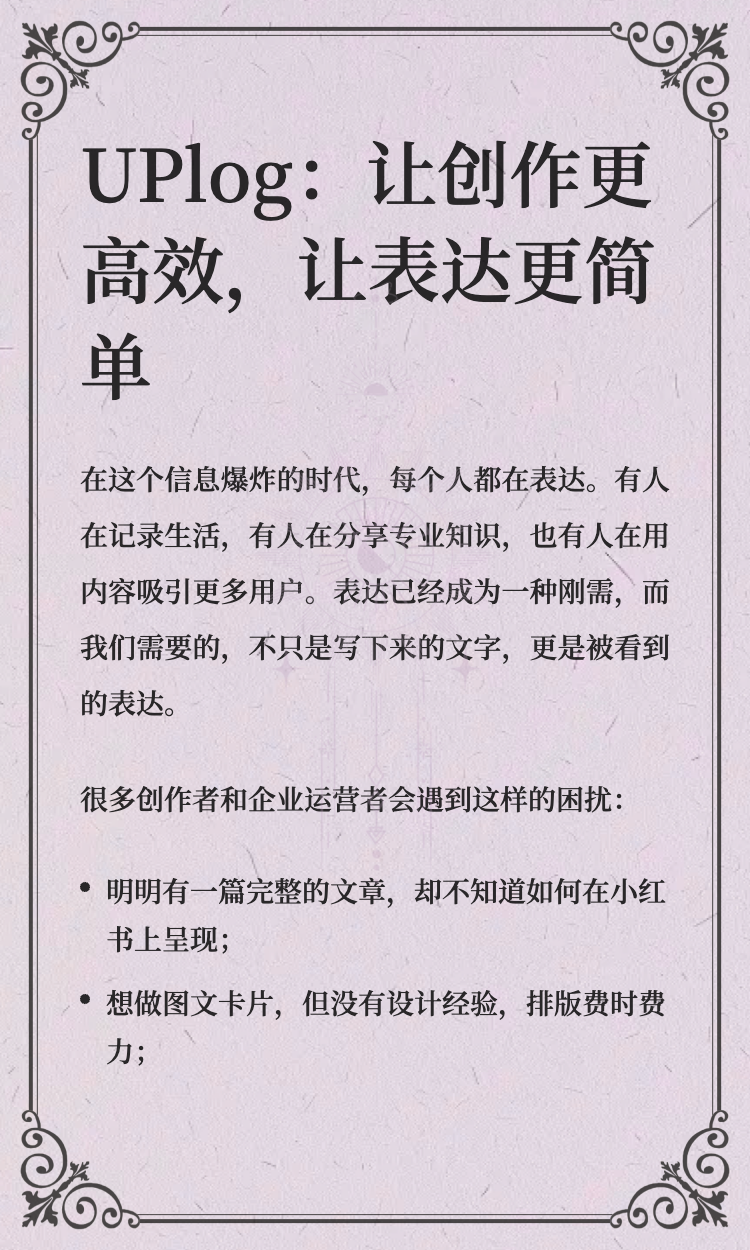 UPlog：让创作更高效，让表达更简单

在这个信息爆炸的时代，每个人都在表达。有人在记录生活，有人在分享专业知识，也有人在用内容吸引更多用户。表达已经成为一种刚需，而我们需要的，不只是写下来的文字，更是被看到的表达。

很多创作者和企业运营者会遇到这样的困扰：

• 明明有一篇完整的文章，却不知道如何在小红书上呈现；

• 想做图文卡片，但没有设计经验，排版费时费力；